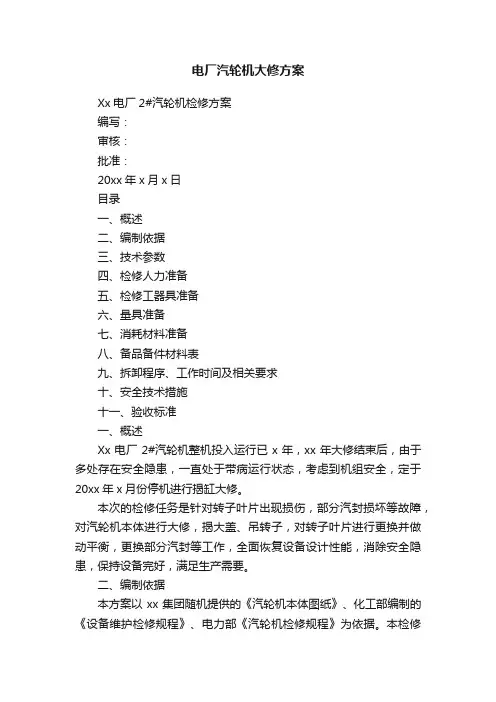 电厂汽轮机大修方案

Xx 电厂 2#汽轮机检修方案

编写：

审核：

批准：

20xx 年 x 月 x 日

目录

一、概述

二、编制依据

三、技术参数

四、检修人力准备

五、检修工器具准备

六、量具准备

七、消耗材料准备

八、备品备件材料表

九、拆卸程序、工作时间及相关要求

十、安全技术措施

十一、验收标准

一、概述

Xx 电厂 2#汽轮机整机投入运行已 x 年，xx 年大修结束后，由于多处存在安全隐患，一直处于带病运行状态，考虑到机组安全，定于 20xx 年 x 月份停机进行揭缸大修。

本次的检修任务是针对转子叶片出现损伤，部分汽封损坏等故障，对汽轮机本体进行大修，揭大盖、吊转子，对转子叶片进行更换并做动平衡，更换部分汽封等工作，全面恢复设备设计性能，消除安全隐患，保持设备完好，满足生产需要。

二、编制依据

本方案以 xx 集团随机提供的《汽轮机本体图纸》、化工部编制的《设备维护检修规程》、电力部《汽轮机检修规程》为依据。本检修